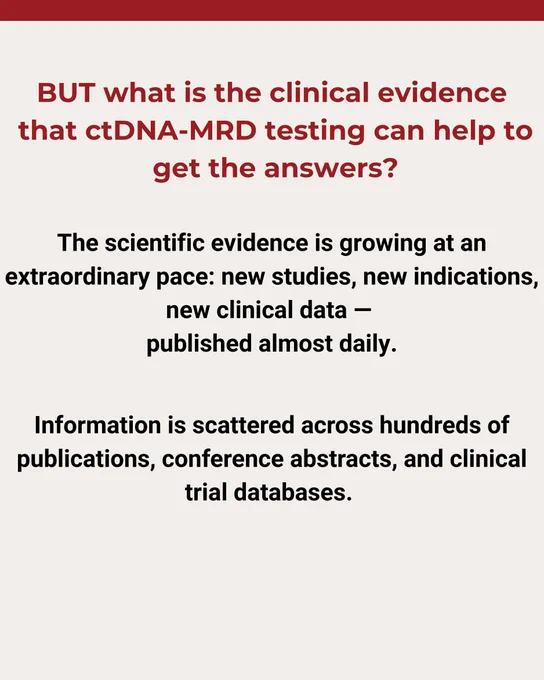 BUT what is the clinical evidence that ctDNA-MRD testing can help to get the answers?

The scientific evidence is growing at an extraordinary pace: new studies, new indications, new clinical data — published almost daily.

Information is scattered across hundreds of publications, conference abstracts, and clinical trial databases.